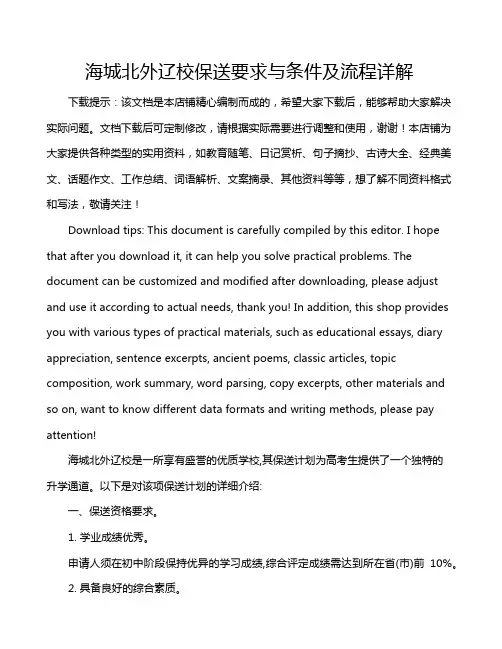 海城北外辽校保送要求与条件及流程详解

下载提示：该文档是本店铺精心编制而成的，希望大家下载后，能够帮助大家解决实际问题。文档下载后可定制修改，请根据实际需要进行调整和使用，谢谢！本店铺为大家提供各种类型的实用资料，如教育随笔、日记赏析、句子摘抄、古诗大全、经典美文、话题作文、工作总结、词语解析、文案摘录、其他资料等等，想了解不同资料格式和写法，敬请关注！

Download tips: This document is carefully compiled by this editor. I hope that after you download it, it can help you solve practical problems. The document can be customized and modified after downloading, please adjust and use it according to actual needs, thank you! In addition, this shop provides you with various types of practical materials, such as educational essays, diary appreciation, sentence excerpts, ancient poems, classic articles, topic composition, work summary, word parsing, copy excerpts, other materials and so on, want to know different data formats and writing methods, please pay attention!

海城北外辽校是一所享有盛誉的优质学校,其保送计划为高考生提供了一个独特的升学通道。以下是对该项保送计划的详细介绍:

一、保送资格要求。

1. 学业成绩优秀。

申请人须在初中阶段保持优异的学习成绩,综合评定成绩需达到所在省(市)前 10%。

2. 具备良好的综合素质。